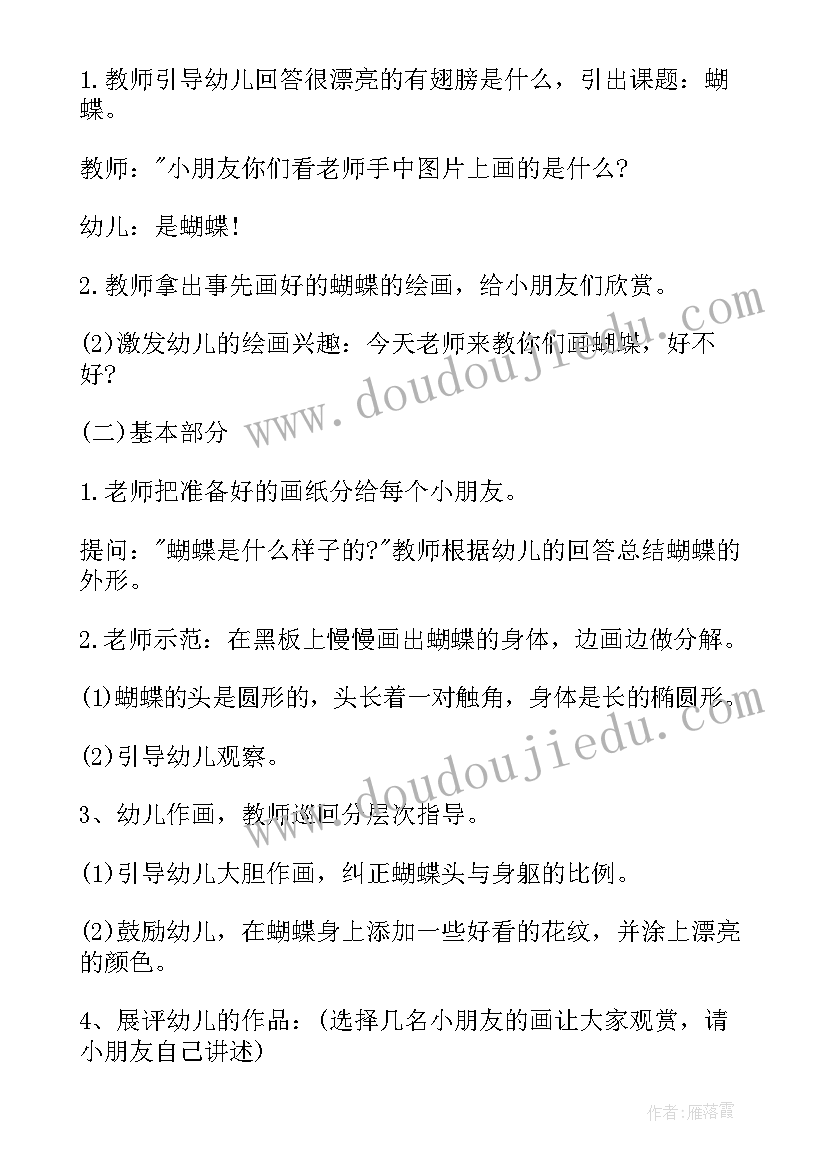 1.教师引导幼儿回答很漂亮的有翅膀是什么，引出课题：蝴蝶。

教师："小朋友你们看老师手中图片上画的是什么?

幼儿：是蝴蝶!

2.教师拿出事先画好的蝴蝶的绘画，给小朋友们欣赏。

(2)激发幼儿的绘画兴趣：今天老师来教你们画蝴蝶，好不好?

(二)基本部分

1.老师把准备好的画纸分给每个小朋友。

提问："蝴蝶是什么样子的?"教师根据幼儿的回答总结蝴蝶的外形。

2.老师示范：在黑板上慢慢画出蝴蝶的身体，边画边做分解。

(1)蝴蝶的头是圆形的，头长着一对触角，身体是长的椭圆形。

(2)引导幼儿观察。

3、幼儿作画，教师巡回分层次指导。

(1)引导幼儿大胆作画，纠正蝴蝶头与身躯的比例。

(2)鼓励幼儿，在蝴蝶身上添加一些好看的花纹，并涂上漂亮的颜色。

4、展评幼儿的作品：(选择几名小朋友的画让大家观赏，请小朋友自己讲述)

www.doudoujiedu.com

www.doudoujiedu.com

作者：雁落霞